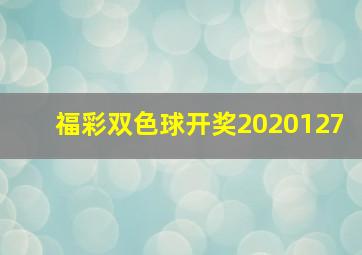 福彩双色球开奖2020127